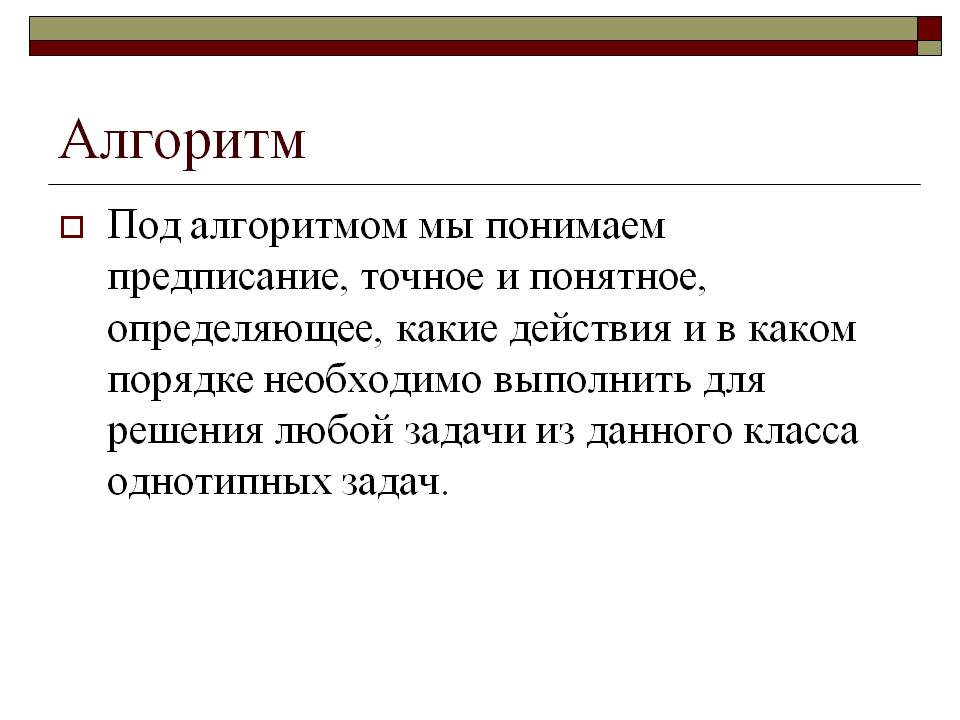 Алгоритм

Под алгоритмом мы понимаем предписание, точное и понятное, определяющее, какие действия и в каком порядке необходимо выполнить для решения любой задачи из данного класса однотипных задач.